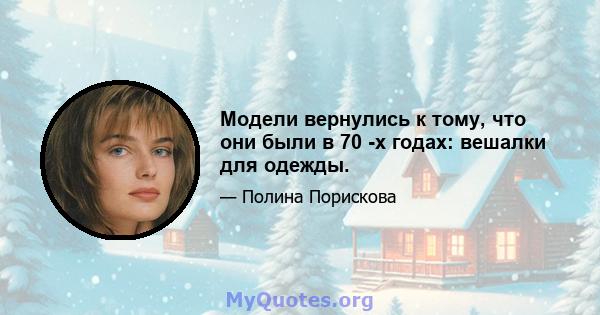 Модели вернулись к тому, что они были в 70 -х годах: вешалки для одежды.

— Полина Порискова

MyQuotes.org